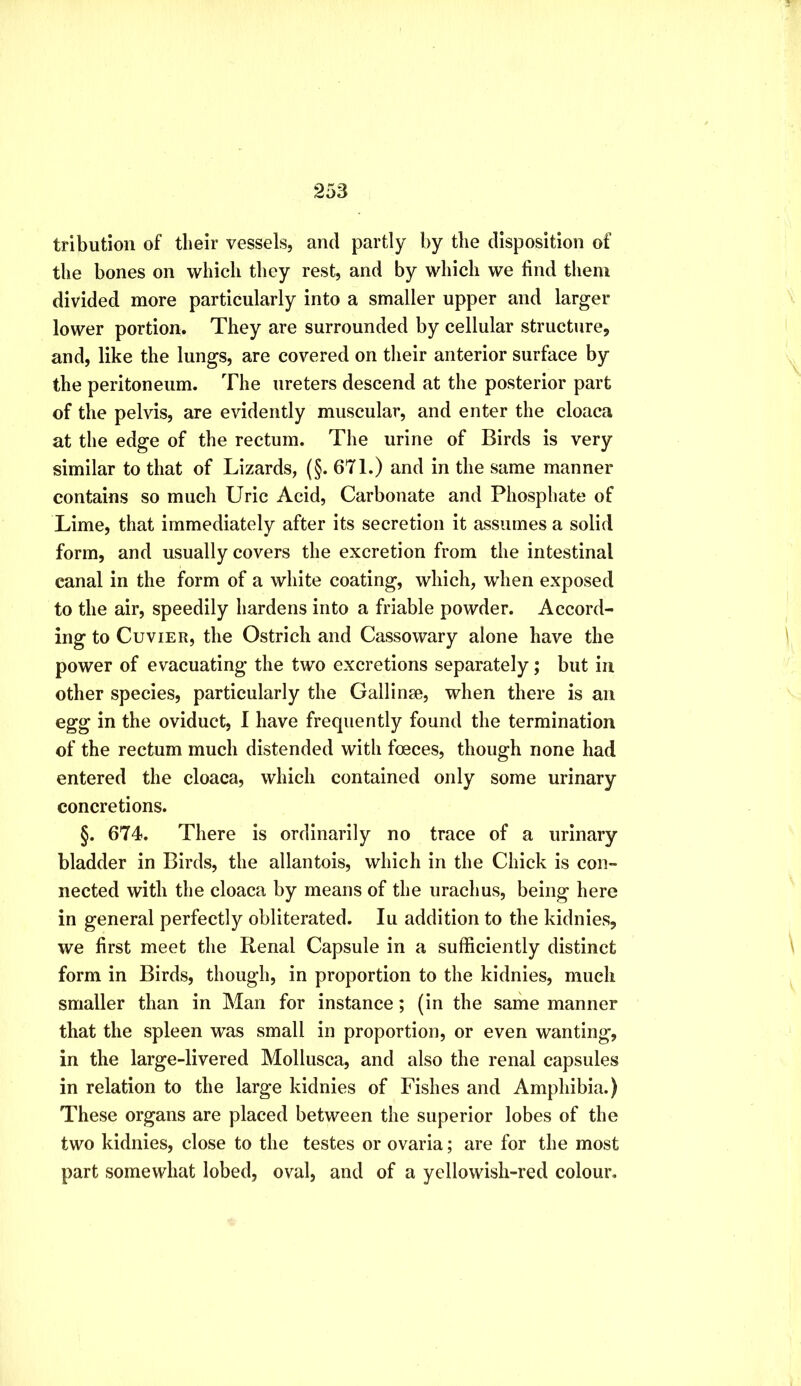 253

tribution of their vessels, and partly by the disposition of the bones on which they rest, and by which we find them divided more particularly into a smaller upper and larger lower portion. They are surrounded by cellular structure, and, like the lungs, are covered on their anterior surface by the peritoneum. The ureters descend at the posterior part of the pelvis, are evidently muscular, and enter the cloaca at the edge of the rectum. The urine of Birds is very similar to that of Lizards, (§. 671.) and in the same manner contains so much Uric Acid, Carbonate and Phosphate of Lime, that immediately after its secretion it assumes a solid form, and usually covers the excretion from the intestinal canal in the form of a white coating, which, when exposed to the air, speedily hardens into a friable powder. According to Cuvier, the Ostrich and Cassowary alone have the power of evacuating the two excretions separately; but in other species, particularly the Gallinæ, when there is an egg in the oviduct, I have frequently found the termination of the rectum much distended with fœces, though none had entered the cloaca, which contained only some urinary concretions.

§. 674. There is ordinarily no trace of a urinary bladder in Birds, the allantois, which in the Chick is connected with the cloaca by means of the urachus, being here in general perfectly obliterated. Iu addition to the kidnies, we first meet the Renal Capsule in a sufficiently distinct form in Birds, though, in proportion to the kidnies, much smaller than in Man for instance; (in the same manner that the spleen was small in proportion, or even wanting, in the large-livered Mollusca, and also the renal capsules in relation to the large kidnies of Fishes and Amphibia.) These organs are placed between the superior lobes of the two kidnies, close to the testes or ovaria; are for the most part somewhat lobed, oval, and of a yellowish-red colour.